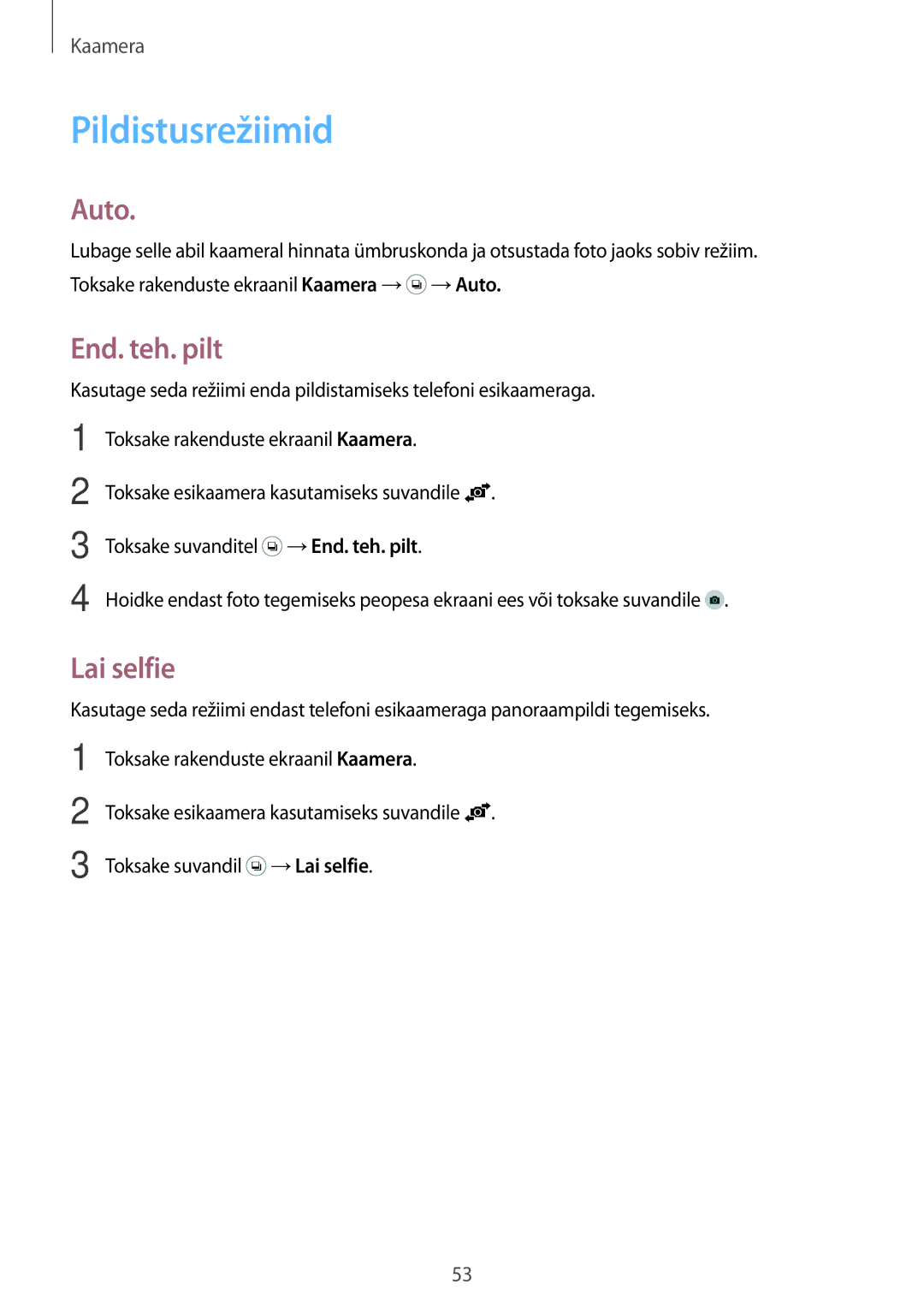 Kaamera

Pildistusrežiimid

Auto.

Lubage selle abil kaameral hinnata ümbruskonda ja otsustada foto jaoks sobiv režiim.

Toksake rakenduste ekraanil Kaamera → → Auto.

End. teh. pilt

Kasutage seda režiimi enda pildistamiseks telefoni esikaameraga.

1 Toksake rakenduste ekraanil Kaamera.

2 Toksake esikaamera kasutamiseks suvandile .

3 Toksake suvanditel → End. teh. pilt.

4 Hoidke endast foto tegemiseks peopesa ekraani ees või toksake suvandile .

Lai selfie

Kasutage seda režiimi endast telefoni esikaameraga panoraampildi tegemiseks.

1 Toksake rakenduste ekraanil Kaamera.

2 Toksake esikaamera kasutamiseks suvandile .

3 Toksake suvandil → Lai selfie.

53